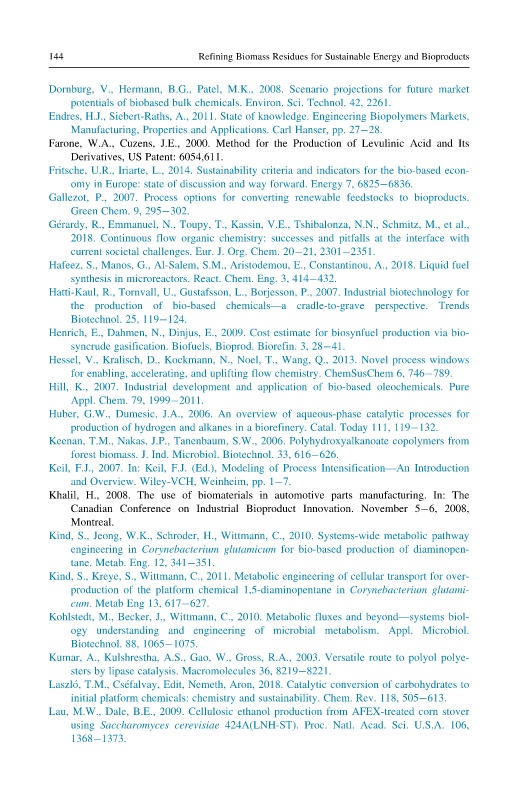 144 Refining Biomass Residues for Sustainable Energy and Bioproducts

Dornburg, V., Hermann, B.G., Patel, M.K., 2008. Scenario projections for future market potentials of biobased bulk chemicals. Environ. Sci. Technol. 42, 2261.

Endres, H.J., Siebert-Raths, A., 2011. State of knowledge. Engineering Biopolymers Markets, Manufacturing, Properties and Applications. Carl Hanser, pp. 27–28.

Farone, W.A., Cuzens, J.E., 2000. Method for the Production of Levulinic Acid and Its Derivatives, US Patent: 6054,611.

Fritsche, U.R., Iriarte, L., 2014. Sustainability criteria and indicators for the bio-based economy in Europe: state of discussion and way forward. Energy 7, 6825–6836.

Gallezot, P., 2007. Process options for converting renewable feedstocks to bioproducts. Green Chem. 9, 295–302.

Gérardy, R., Emmanuel, N., Toupy, T., Kassin, V.E., Tshibalonza, N.N., Schmitz, M., et al., 2018. Continuous flow organic chemistry: successes and pitfalls at the interface with current societal challenges. Eur. J. Org. Chem. 20–21, 2301–2351.

Hafeez, S., Manos, G., Al-Salem, S.M., Aristodemou, E., Constantinou, A., 2018. Liquid fuel synthesis in microreactors. React. Chem. Eng. 3, 414–432.

Hatti-Kaul, R., Tornvall, U., Gustafsson, L., Borjesson, P., 2007. Industrial biotechnology for the production of bio-based chemicals—a cradle-to-grave perspective. Trends Biotechnol. 25, 119–124.

Henrich, E., Dahmen, N., Dinjus, E., 2009. Cost estimate for biosynfuel production via biosyncrude gasification. Biofuels, Bioprod. Biorefin. 3, 28–41.

Hessel, V., Kralisch, D., Kockmann, N., Noel, T., Wang, Q., 2013. Novel process windows for enabling, accelerating, and uplifting flow chemistry. ChemSusChem 6, 746–789.

Hill, K., 2007. Industrial development and application of bio-based oleochemicals. Pure Appl. Chem. 79, 1999–2011.

Huber, G.W., Dumesic, J.A., 2006. An overview of aqueous-phase catalytic processes for production of hydrogen and alkanes in a biorefinery. Catal. Today 111, 119–132.

Keenan, T.M., Nakas, J.P., Tanenbaum, S.W., 2006. Polyhydroxyalkanoate copolymers from forest biomass. J. Ind. Microbiol. Biotechnol. 33, 616–626.

Keil, F.J., 2007. In: Keil, F.J. (Ed.), Modeling of Process Intensification—An Introduction and Overview. Wiley-VCH, Weinheim, pp. 1–7.

Khalil, H., 2008. The use of biomaterials in automotive parts manufacturing. In: The Canadian Conference on Industrial Bioproduct Innovation. November 5–6, 2008, Montreal.

Kind, S., Jeong, W.K., Schroder, H., Wittmann, C., 2010. Systems-wide metabolic pathway engineering in Corynebacterium glutamicum for bio-based production of diaminopentane. Metab. Eng. 12, 341–351.

Kind, S., Kreye, S., Wittmann, C., 2011. Metabolic engineering of cellular transport for overproduction of the platform chemical 1,5-diaminopentane in Corynebacterium glutamicum. Metab Eng 13, 617–627.

Kohlstedt, M., Becker, J., Wittmann, C., 2010. Metabolic fluxes and beyond—systems biology understanding and engineering of microbial metabolism. Appl. Microbiol. Biotechnol. 88, 1065–1075.

Kumar, A., Kulshrestha, A.S., Gao, W., Gross, R.A., 2003. Versatile route to polyol polyesters by lipase catalysis. Macromolecules 36, 8219–8221.

Laszló, T.M., Cséfalvay, Edit, Nemeth, Aron, 2018. Catalytic conversion of carbohydrates to initial platform chemicals: chemistry and sustainability. Chem. Rev. 118, 505–613.

Lau, M.W., Dale, B.E., 2009. Cellulosic ethanol production from AFEX-treated corn stover using Saccharomyces cerevisiae 424A(LNH-ST). Proc. Natl. Acad. Sci. U.S.A. 106, 1368–1373.